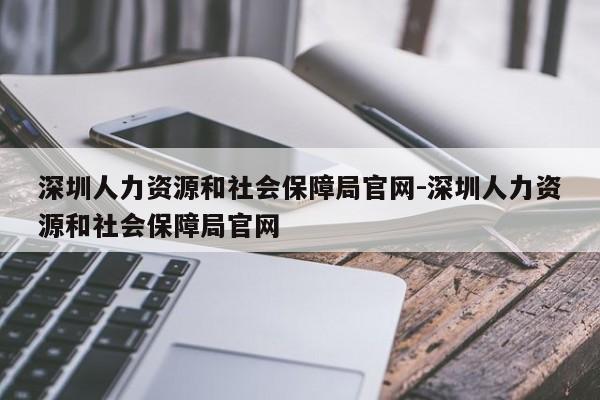 深圳人力资源和社会保障局官网-深圳人力资源和社会保障局官网